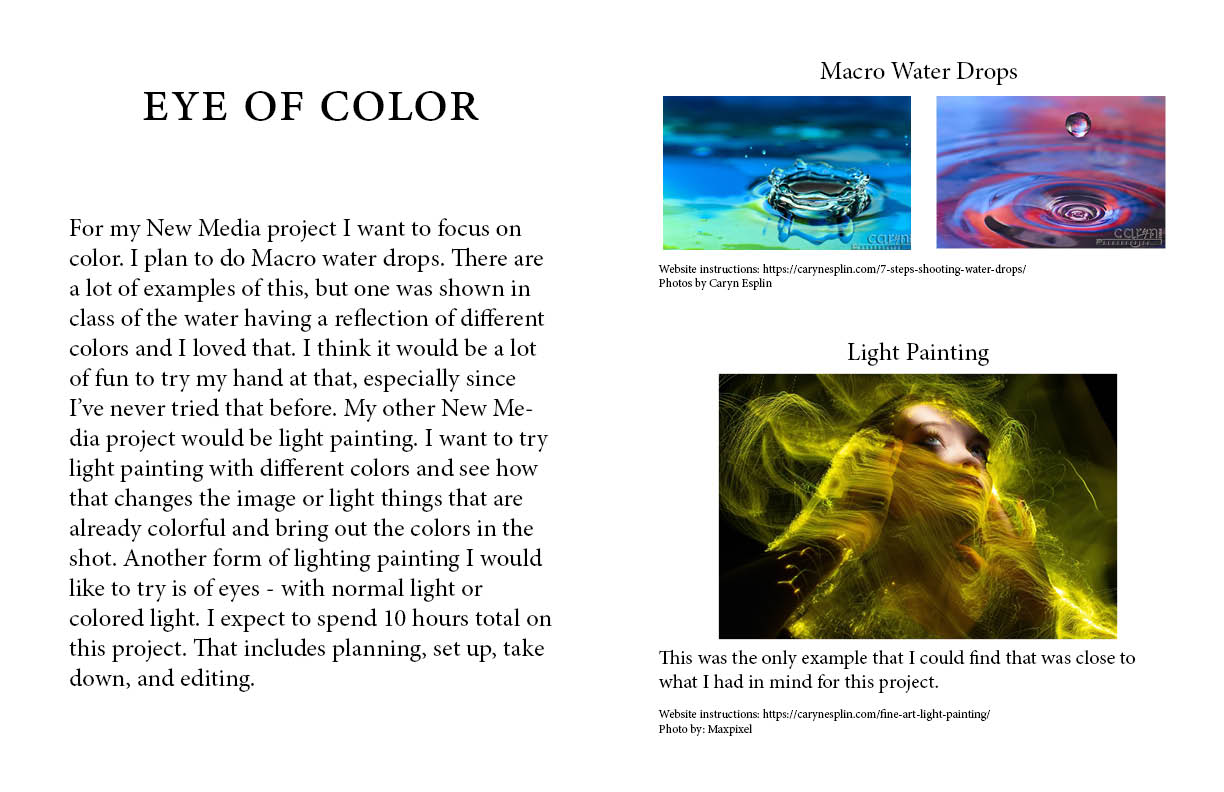 EYE OF COLOR

For my New Media project I want to focus on color. I plan to do Macro water drops. There are a lot of examples of this, but one was shown in class of the water having a reflection of different colors and I loved that. I think it would be a lot of fun to try my hand at that, especially since I've never tried that before. My other New Media project would be light painting. I want to try light painting with different colors and see how that changes the image or light things that are already colorful and bring out the colors in the shot. Another form of lighting painting I would like to try is of eyes - with normal light or colored light. I expect to spend 10 hours total on this project. That includes planning, set up, take down, and editing.

Macro Water Drops

Website instructions: https://carynesplin.com/7-steps-shooting-water-drops/
Photos by Caryn Esplin

Light Painting

This was the only example that I could find that was close to what I had in mind for this project.

Website instructions: https://carynesplin.com/fine-art-light-painting/
Photo by: Maxpixel